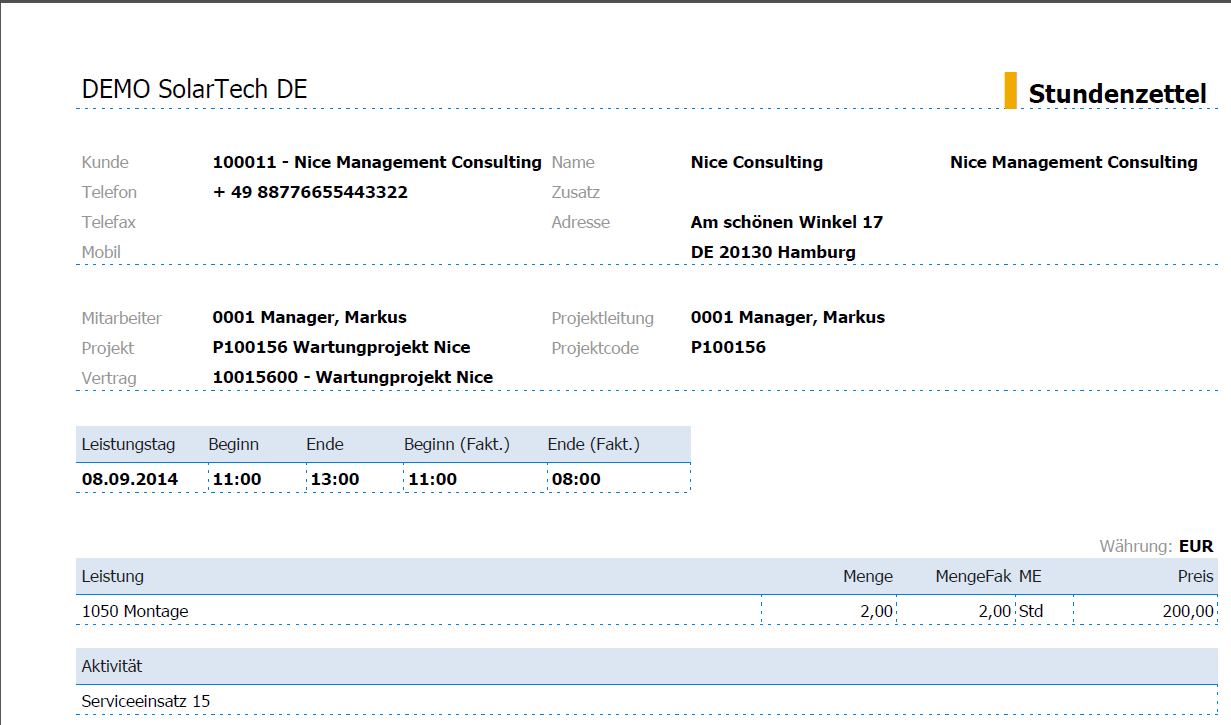 DEMO SolarTech DE

Stundenzettel

Kunde 100011 - Nice Management Consulting
Telefon + 49 88776655443322
Telefax
Mobil

Name Nice Consulting Nice Management Consulting
Zusatz
Adresse Am schönen Winkel 17
DE 20130 Hamburg

Mitarbeiter 0001 Manager, Markus
Projekt P100156 Wartungprojekt Nice
Vertrag 10015600 - Wartungprojekt Nice

Projektleitung 0001 Manager, Markus
Projektcode P100156

| Leistungstag | Beginn | Ende | Beginn (Fakt.) | Ende (Fakt.) |
|---|---|---|---|---|
| 08.09.2014 | 11:00 | 13:00 | 11:00 | 08:00 |

Währung: EUR

| Leistung | Menge | MengeFak | ME | Preis |
|---|---|---|---|---|
| 1050 Montage | 2,00 | 2,00 | Std | 200,00 |

| Aktivität |
|---|
| Serviceeinsatz 15 |